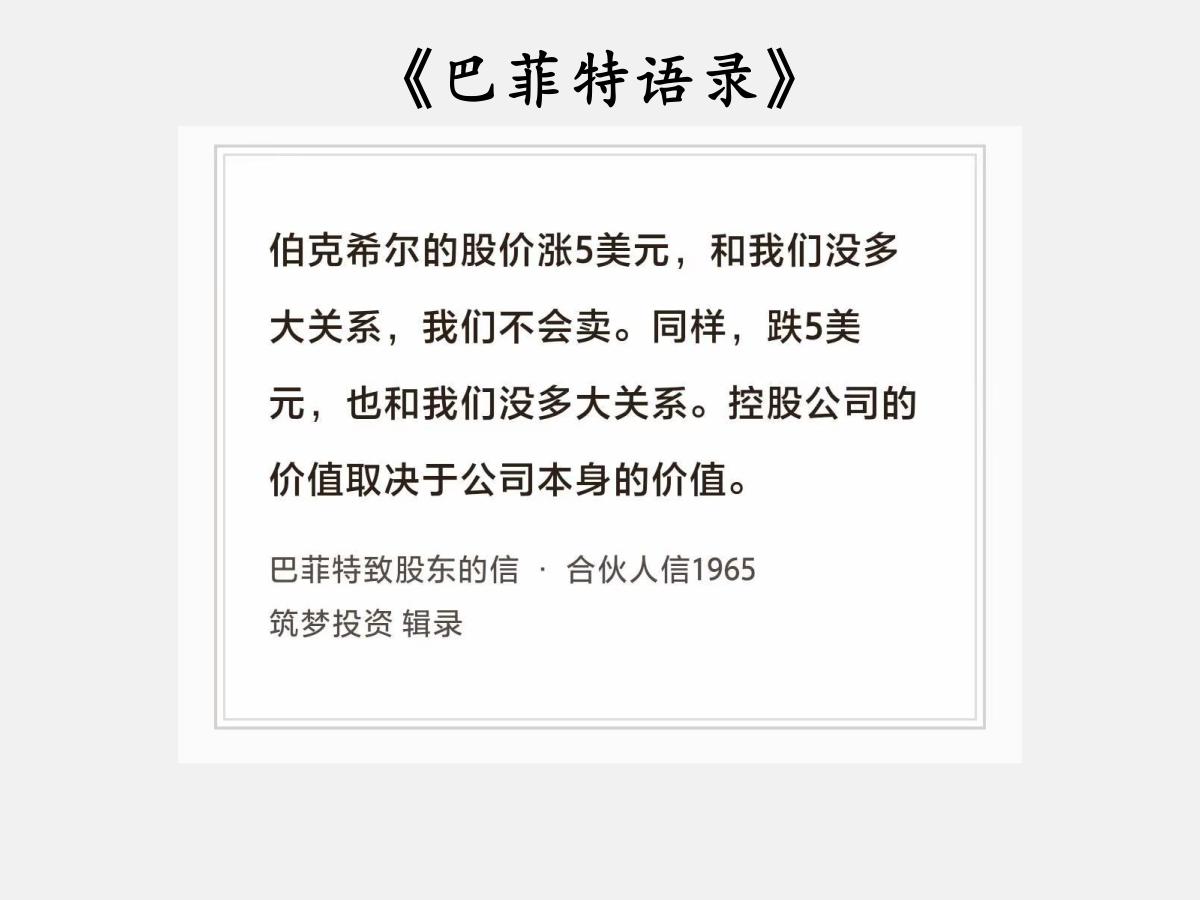 《巴菲特语录》

伯克希尔的股价涨5美元，和我们没多大关系，我们不会卖。同样，跌5美元，也和我们没多大关系。控股公司的价值取决于公司本身的价值。

巴菲特致股东的信 · 合伙人信1965
筑梦投资 辑录